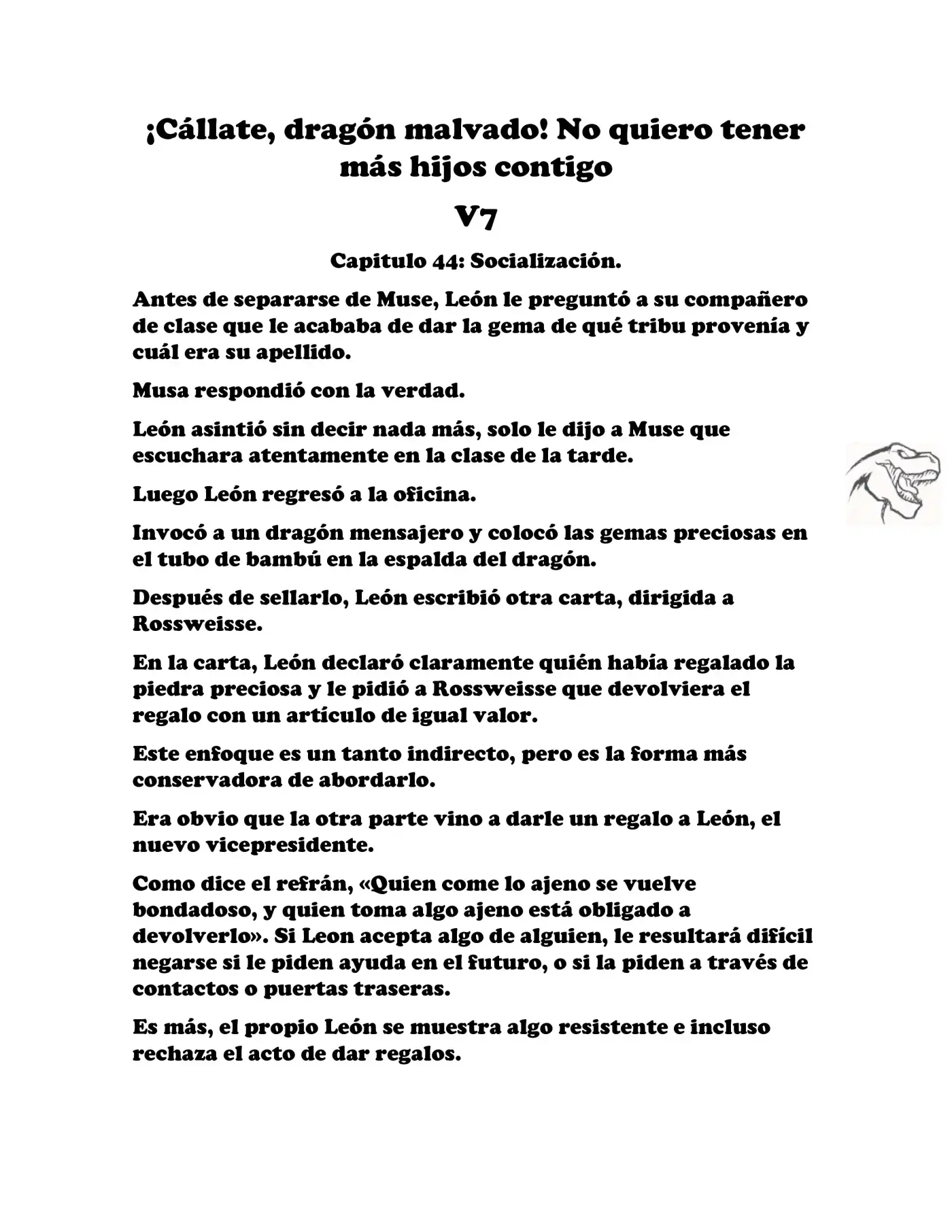 ¡Cállate, dragón malvado! No quiero tener más hijos contigo

V7

Capitulo 44: Socialización.

Antes de separarse de Muse, León le preguntó a su compañero de clase que le acababa de dar la gema de qué tribu provenía y cuál era su apellido.

Musa respondió con la verdad.

León asintió sin decir nada más, solo le dijo a Muse que escuchara atentamente en la clase de la tarde.

Luego León regresó a la oficina.

Invocó a un dragón mensajero y colocó las gemas preciosas en el tubo de bambú en la espalda del dragón.

Después de sellarlo, León escribió otra carta, dirigida a Rossweisse.

En la carta, León declaró claramente quién había regalado la piedra preciosa y le pidió a Rossweisse que devolviera el regalo con un artículo de igual valor.

Este enfoque es un tanto indirecto, pero es la forma más conservadora de abordarlo.

Era obvio que la otra parte vino a darle un regalo a León, el nuevo vicepresidente.

Como dice el refrán, «Quien come lo ajeno se vuelve bondadoso, y quien toma algo ajeno está obligado a devolverlo». Si Leon acepta algo de alguien, le resultará difícil negarse si le piden ayuda en el futuro, o si la piden a través de contactos o puertas traseras.

Es más, el propio León se muestra algo resistente e incluso rechaza el acto de dar regalos.